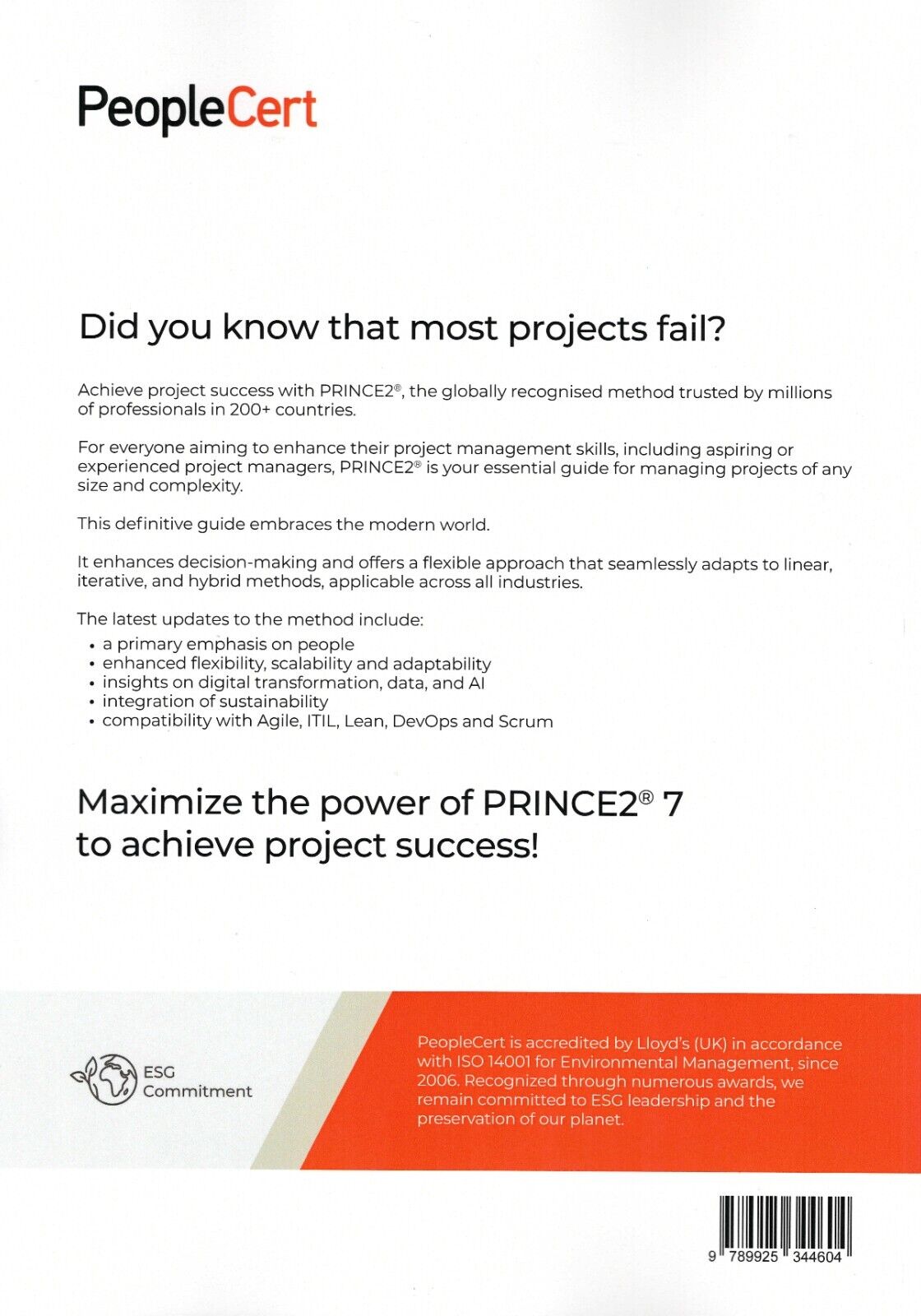 PeopleCert

Did you know that most projects fail?

Achieve project success with PRINCE2®, the globally recognised method trusted by millions of professionals in 200+ countries.

For everyone aiming to enhance their project management skills, including aspiring or experienced project managers, PRINCE2® is your essential guide for managing projects of any size and complexity.

This definitive guide embraces the modern world.

It enhances decision-making and offers a flexible approach that seamlessly adapts to linear, iterative, and hybrid methods, applicable across all industries.

The latest updates to the method include:
• a primary emphasis on people
• enhanced flexibility, scalability and adaptability
• insights on digital transformation, data, and AI
• integration of sustainability
• compatibility with Agile, ITIL, Lean, DevOps and Scrum

Maximize the power of PRINCE2® 7 to achieve project success!

ESG Commitment

PeopleCert is accredited by Lloyd's (UK) in accordance with ISO 14001 for Environmental Management, since 2006. Recognized through numerous awards, we remain committed to ESG leadership and the preservation of our planet.

9 789925 344604